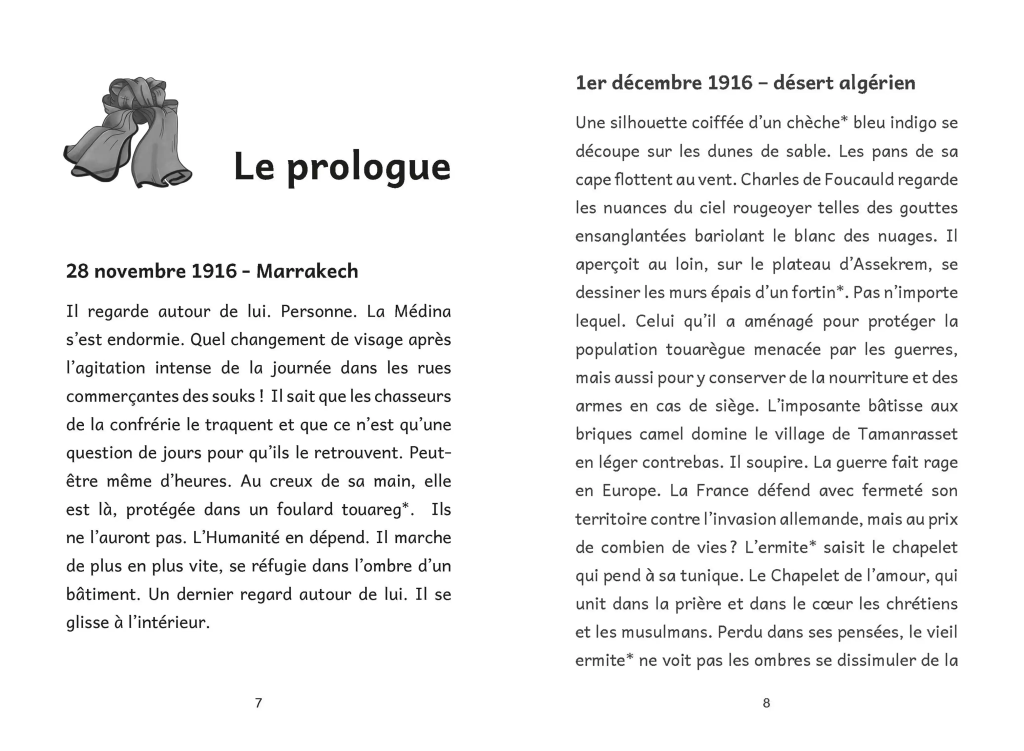 Le prologue

28 novembre 1916 – Marrakech

Il regarde autour de lui. Personne. La Médina s'est endormie. Quel changement de visage après l'agitation intense de la journée dans les rues commerçantes des souks ! Il sait que les chasseurs de la confrérie le traquent et que ce n'est qu'une question de jours pour qu'ils le retrouvent. Peut-être même d'heures. Au creux de sa main, elle est là, protégée dans un foulard touareg*. Ils ne l'auront pas. L'Humanité en dépend. Il marche de plus en plus vite, se réfugie dans l'ombre d'un bâtiment. Un dernier regard autour de lui. Il se glisse à l'intérieur.

7

1er décembre 1916 – désert algérien

Une silhouette coiffée d'un chèche* bleu indigo se découpe sur les dunes de sable. Les pans de sa cape flottent au vent. Charles de Foucauld regarde les nuances du ciel rougeoyer telles des gouttes ensanglantées bariolant le blanc des nuages. Il aperçoit au loin, sur le plateau d'Assekrem, se dessiner les murs épais d'un fortin*. Pas n'importe lequel. Celui qu'il a aménagé pour protéger la population touarègue menacée par les guerres, mais aussi pour y conserver de la nourriture et des armes en cas de siège. L'imposante bâtisse aux briques camel domine le village de Tamanrasset en léger contrebas. Il soupire. La guerre fait rage en Europe. La France défend avec fermeté son territoire contre l'invasion allemande, mais au prix de combien de vies ? L'ermite* saisit le chapelet qui pend à sa tunique. Le Chapelet de l'amour, qui unit dans la prière et dans le cœur les chrétiens et les musulmans. Perdu dans ses pensées, le vieil ermite* ne voit pas les ombres se dissimuler de la

8